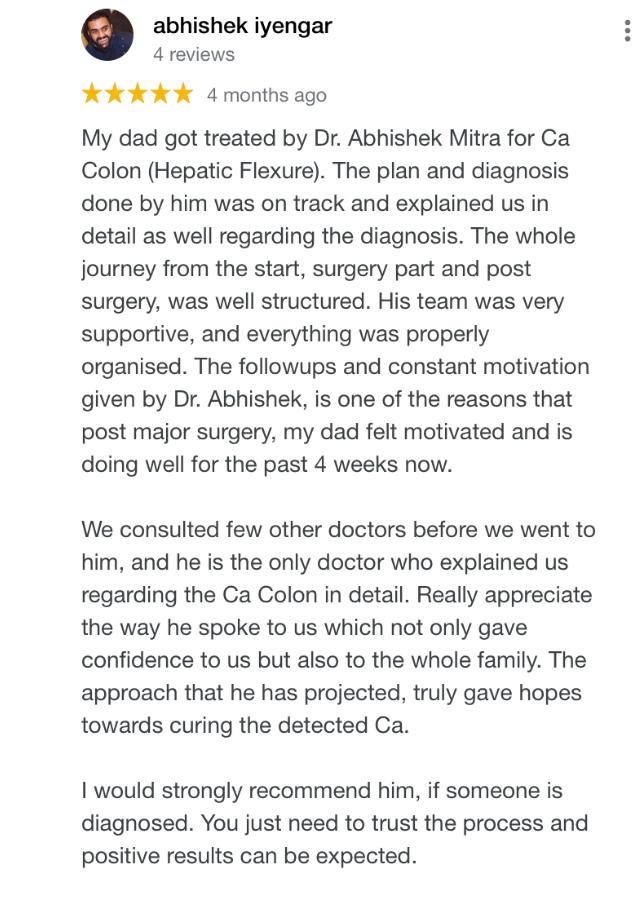 abhishek iyengar
4 reviews

★★★★★ 4 months ago

My dad got treated by Dr. Abhishek Mitra for Ca Colon (Hepatic Flexure). The plan and diagnosis done by him was on track and explained us in detail as well regarding the diagnosis. The whole journey from the start, surgery part and post surgery, was well structured. His team was very supportive, and everything was properly organised. The followups and constant motivation given by Dr. Abhishek, is one of the reasons that post major surgery, my dad felt motivated and is doing well for the past 4 weeks now.

We consulted few other doctors before we went to him, and he is the only doctor who explained us regarding the Ca Colon in detail. Really appreciate the way he spoke to us which not only gave confidence to us but also to the whole family. The approach that he has projected, truly gave hopes towards curing the detected Ca.

I would strongly recommend him, if someone is diagnosed. You just need to trust the process and positive results can be expected.